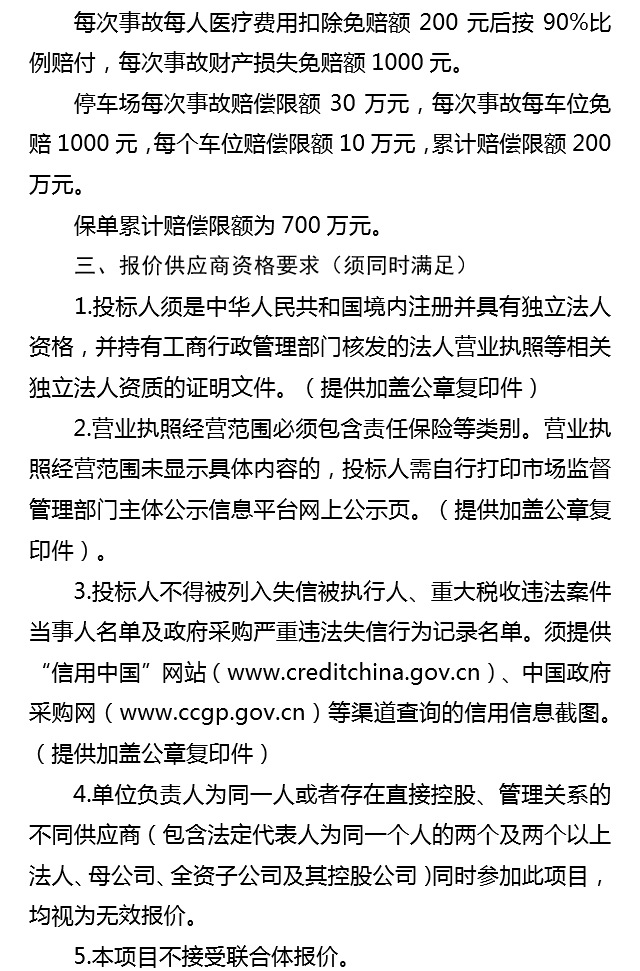 每次事故每人医疗费用扣除免赔额 200 元后按 90%比例赔付，每次事故财产损失免赔额 1000 元。

停车场每次事故赔偿限额 30 万元，每次事故每车位免赔 1000 元，每个车位赔偿限额 10 万元，累计赔偿限额 200 万元。

保单累计赔偿限额为 700 万元。

三、报价供应商资格要求（须同时满足）

1.投标人须是中华人民共和国境内注册并具有独立法人资格，并持有工商行政管理部门核发的法人营业执照等相关独立法人资质的证明文件。（提供加盖公章复印件）

2.营业执照经营范围必须包含责任保险等类别。营业执照经营范围未显示具体内容的，投标人需自行打印市场监督管理部门主体公示信息平台网上公示页。（提供加盖公章复印件）。

3.投标人不得被列入失信被执行人、重大税收违法案件当事人名单及政府采购严重违法失信行为记录名单。须提供“信用中国”网站（www.creditchina.gov.cn）、中国政府采购网（www.ccgp.gov.cn）等渠道查询的信用信息截图。（提供加盖公章复印件）

4.单位负责人为同一人或者存在直接控股、管理关系的不同供应商（包含法定代表人为同一个人的两个及两个以上法人、母公司、全资子公司及其控股公司）同时参加此项目，均视为无效报价。

5.本项目不接受联合体报价。